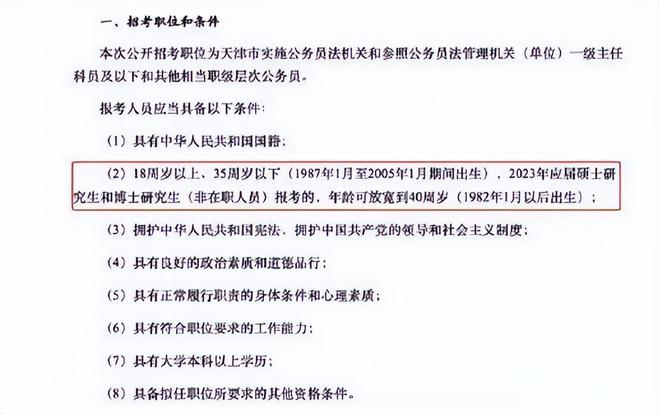 一、招考职位和条件

本次公开招考职位为天津市实施公务员法机关和参照公务员法管理机关（单位）一级主任科员及以下和其他相当职级层次公务员。

报考人员应当具备以下条件：

（1）具有中华人民共和国国籍；

（2）18周岁以上、35周岁以下（1987年1月至2005年1月期间出生），2023年应届硕士研究生和博士研究生（非在职人员）报考的，年龄可放宽到40周岁（1982年1月以后出生）；

（3）拥护中华人民共和国宪法，拥护中国共产党的领导和社会主义制度；

（4）具有良好的政治素质和道德品行；

（5）具有正常履行职责的身体条件和心理素质；

（6）具有符合职位要求的工作能力；

（7）具有大学本科以上学历；

（8）具备拟任职位所要求的其他资格条件。